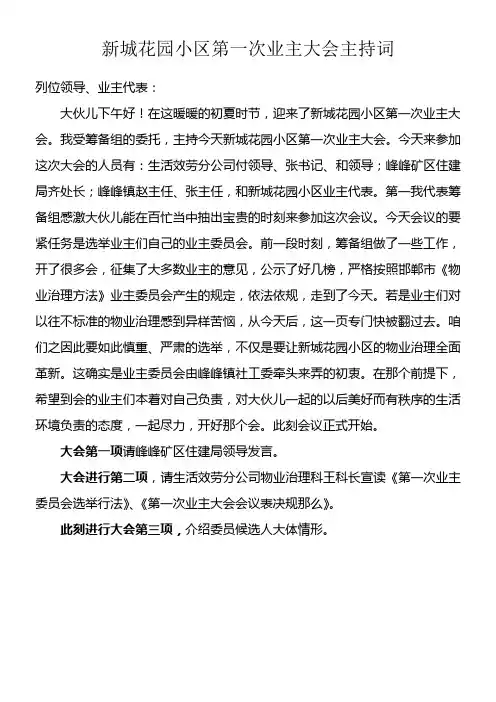 新城花园小区第一次业主大会主持词

列位领导、业主代表：

大伙儿下午好！在这暖暖的初夏时节，迎来了新城花园小区第一次业主大会。我受筹备组的委托，主持今天新城花园小区第一次业主大会。今天来参加这次大会的人员有：生活效劳分公司付领导、张书记、和领导；峰峰矿区住建局齐处长；峰峰镇赵主任、张主任，和新城花园小区业主代表。第一我代表筹备组感激大伙儿能在百忙当中抽出宝贵的时刻来参加这次会议。今天会议的要紧任务是选举业主们自己的业主委员会。前一段时刻，筹备组做了一些工作，开了很多会，征集了大多数业主的意见，公示了好几榜，严格按照邯郸市《物业治理方法》业主委员会产生的规定，依法依规，走到了今天。若是业主们对以往不标准的物业治理感到异样苦恼，从今天后，这一页专门快被翻过去。咱们之因此要如此慎重、严肃的选举，不仅是要让新城花园小区的物业治理全面革新。这确实是业主委员会由峰峰镇社工委牵头来弄的初衷。在那个前提下，希望到会的业主们本着对自己负责，对大伙儿一起的以后美好而有秩序的生活环境负责的态度，一起尽力，开好那个会。此刻会议正式开始。

大会第一项请峰峰矿区住建局领导发言。

大会进行第二项，请生活效劳分公司物业治理科王科长宣读《第一次业主委员会选举行法》、《第一次业主大会会议表决规那么》。

此刻进行大会第三项，介绍委员候选人大体情形。